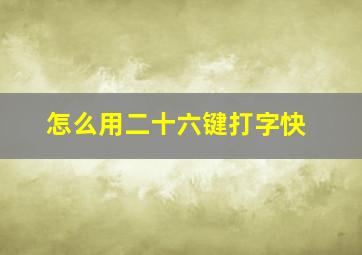 怎么用二十六键打字快